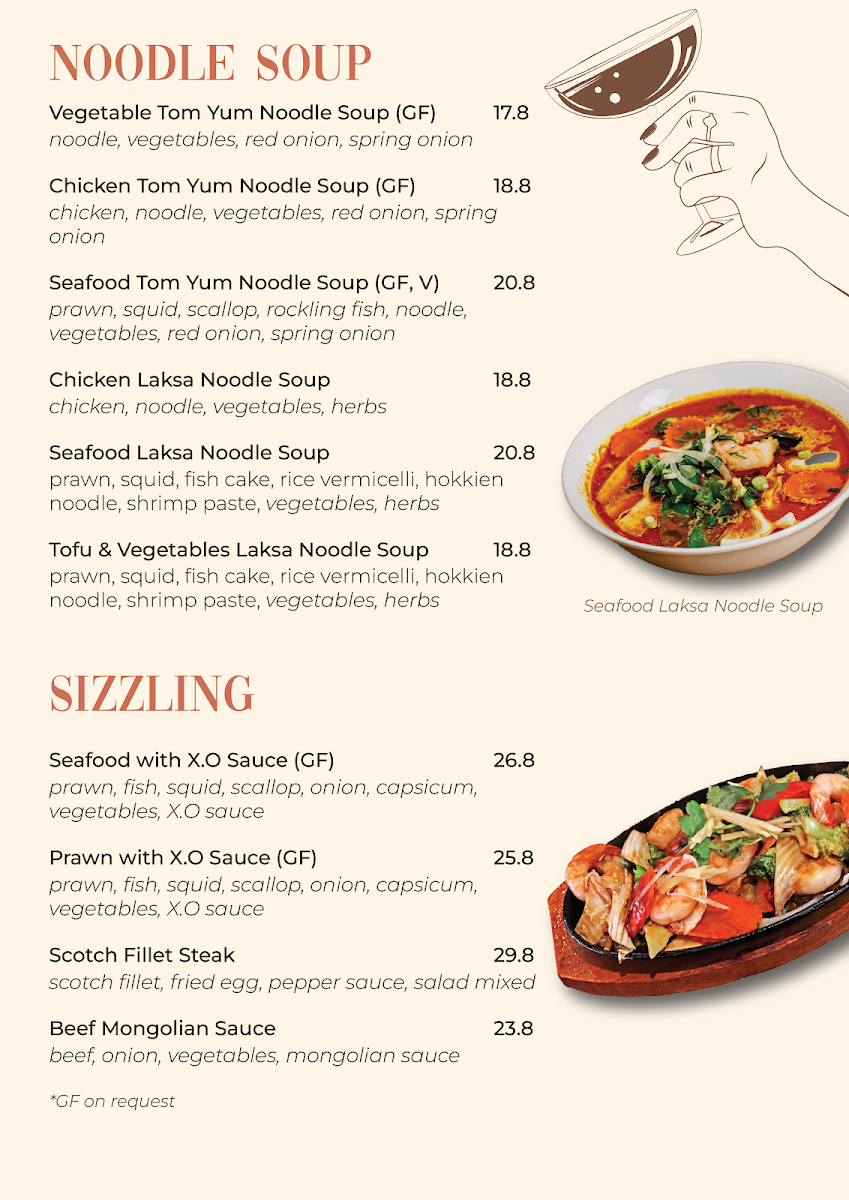 NOODLE SOUP

Vegetable Tom Yum Noodle Soup (GF) 17.8
noodle, vegetables, red onion, spring onion

Chicken Tom Yum Noodle Soup (GF) 18.8
chicken, noodle, vegetables, red onion, spring onion

Seafood Tom Yum Noodle Soup (GF, V) 20.8
prawn, squid, scallop, rockling fish, noodle, vegetables, red onion, spring onion

Chicken Laksa Noodle Soup 18.8
chicken, noodle, vegetables, herbs

Seafood Laksa Noodle Soup 20.8
prawn, squid, fish cake, rice vermicelli, hokkien noodle, shrimp paste, vegetables, herbs

Tofu & Vegetables Laksa Noodle Soup 18.8
prawn, squid, fish cake, rice vermicelli, hokkien noodle, shrimp paste, vegetables, herbs

Seafood Laksa Noodle Soup

SIZZLING

Seafood with X.O Sauce (GF) 26.8
prawn, fish, squid, scallop, onion, capsicum, vegetables, X.O sauce

Prawn with X.O Sauce (GF) 25.8
prawn, fish, squid, scallop, onion, capsicum, vegetables, X.O sauce

Scotch Fillet Steak 29.8
scotch fillet, fried egg, pepper sauce, salad mixed

Beef Mongolian Sauce 23.8
beef, onion, vegetables, mongolian sauce

*GF on request